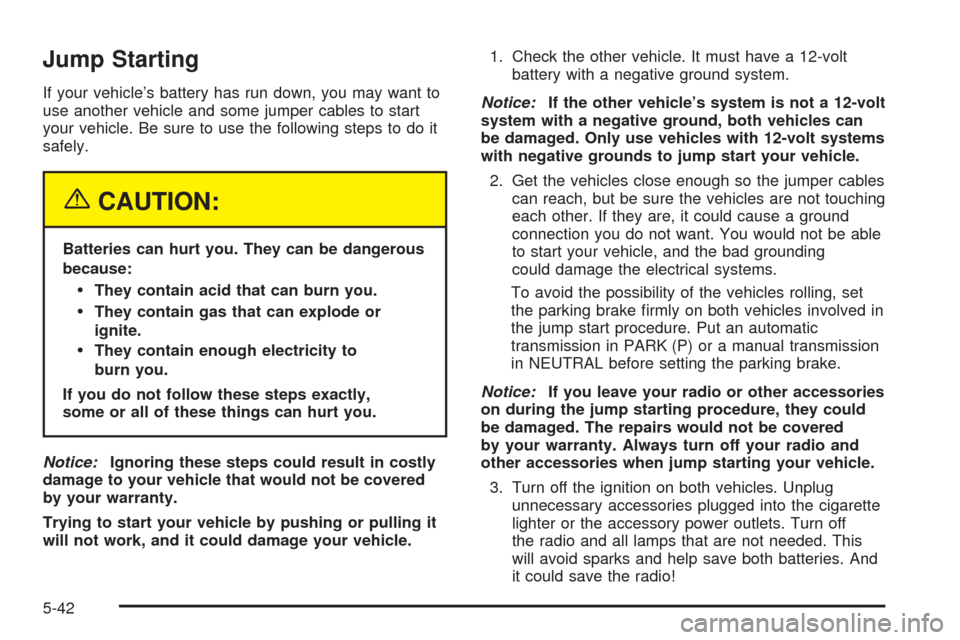 Jump Starting

If your vehicle's battery has run down, you may want to use another vehicle and some jumper cables to start your vehicle. Be sure to use the following steps to do it safely.

CAUTION:

Batteries can hurt you. They can be dangerous because:

• They contain acid that can burn you.

• They contain gas that can explode or ignite.

• They contain enough electricity to burn you.

If you do not follow these steps exactly, some or all of these things can hurt you.

Notice: Ignoring these steps could result in costly damage to your vehicle that would not be covered by your warranty.

Trying to start your vehicle by pushing or pulling it will not work, and it could damage your vehicle.

1. Check the other vehicle. It must have a 12-volt battery with a negative ground system.

Notice: If the other vehicle's system is not a 12-volt system with a negative ground, both vehicles can be damaged. Only use vehicles with 12-volt systems with negative grounds to jump start your vehicle.

2. Get the vehicles close enough so the jumper cables can reach, but be sure the vehicles are not touching each other. If they are, it could cause a ground connection you do not want. You would not be able to start your vehicle, and the bad grounding could damage the electrical systems.

To avoid the possibility of the vehicles rolling, set the parking brake firmly on both vehicles involved in the jump start procedure. Put an automatic transmission in PARK (P) or a manual transmission in NEUTRAL before setting the parking brake.

Notice: If you leave your radio or other accessories on during the jump starting procedure, they could be damaged. The repairs would not be covered by your warranty. Always turn off your radio and other accessories when jump starting your vehicle.

3. Turn off the ignition on both vehicles. Unplug unnecessary accessories plugged into the cigarette lighter or the accessory power outlets. Turn off the radio and all lamps that are not needed. This will avoid sparks and help save both batteries. And it could save the radio!

5-42

carmanualsonline.info